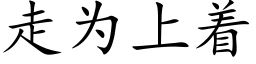 走为上着